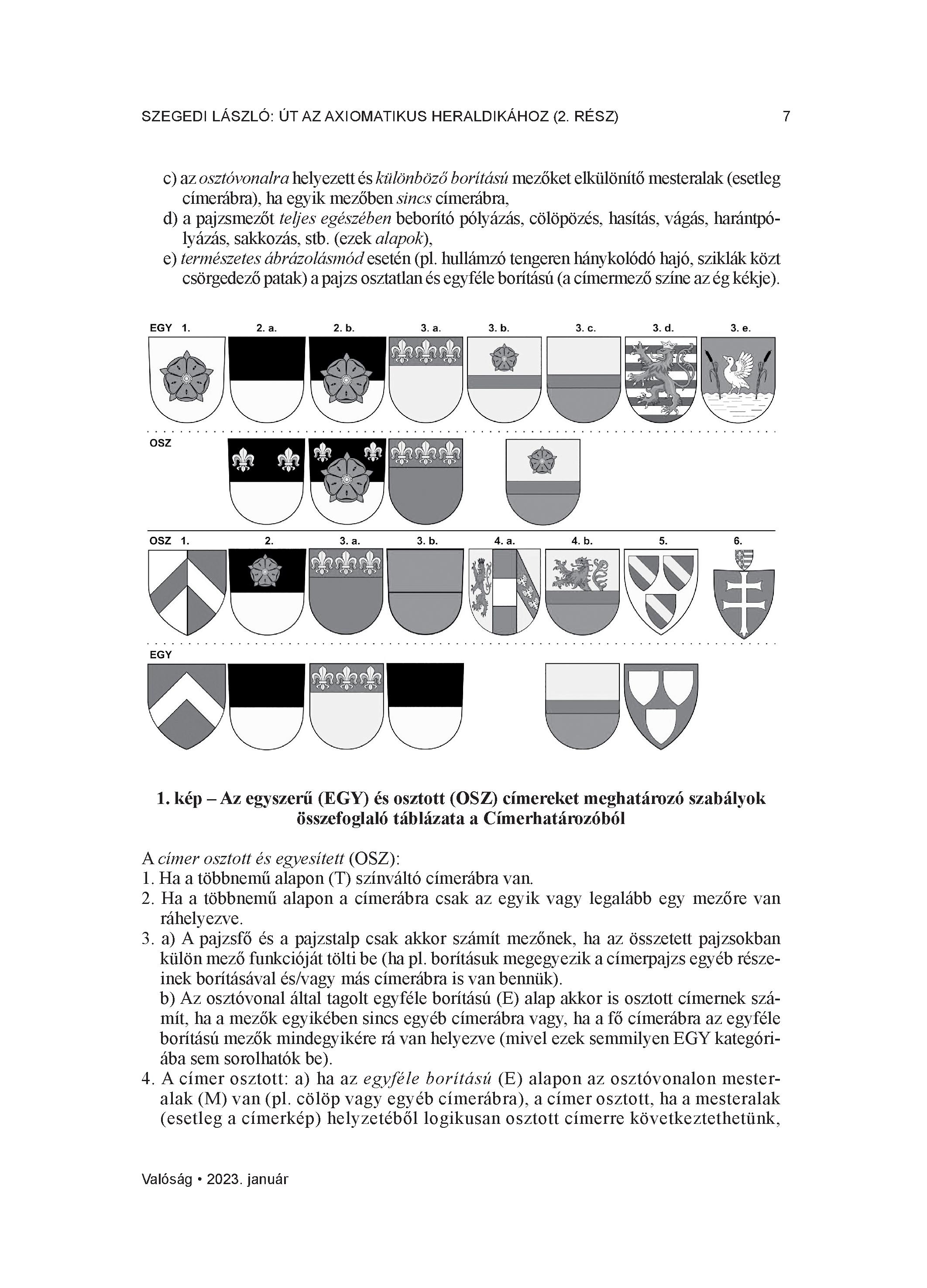 SZEGEDI LÁSZLÓ: ÚT AZ AXIOMATIKUS HERALDIKÁHOZ (2. RÉSZ) 7

c) az osztóvonalra helyezett és különböző borítású mezőket elkülönítő mesteralak (esetleg címerábra), ha egyik mezőben sincs címerábra,
d) a pajzsmezőt teljes egészében beborító pólyázás, cölöpözés, hasítás, vágás, harántpólyázás, sakkozás, stb. (ezek alapok),
e) természetes ábrázolásmód esetén (pl. hullámzó tengeren hánykolódó hajó, sziklák közt csörgedező patak) a pajzs osztatlan és egyféle borítású (a címermező színe az ég kékje).

EGY 1. 2. a. 2. b. 3. a. 3. b. 3. c. 3. d. 3. e.

OSZ

OSZ 1. 2. 3. a. 3. b. 4. a. 4. b. 5. 6.

EGY

1. kép – Az egyszerű (EGY) és osztott (OSZ) címereket meghatározó szabályok összefoglaló táblázata a Címerhatározóból

A címer osztott és egyesített (OSZ):
1. Ha a többnemű alapon (T) színváltó címerábra van.
2. Ha a többnemű alapon a címerábra csak az egyik vagy legalább egy mezőre van ráhelyezve.
3. a) A pajzsfő és a pajzstalp csak akkor számít mezőnek, ha az összetett pajzsokban külön mező funkcióját tölti be (ha pl. borításuk megegyezik a címerpajzs egyéb részeinek borításával és/vagy más címerábra is van bennük).
b) Az osztóvonal által tagolt egyféle borítású (E) alap akkor is osztott címernek számít, ha a mezők egyikében sincs egyéb címerábra vagy, ha a fő címerábra az egyféle borítású mezők mindegyikére rá van helyezve (mivel ezek semmilyen EGY kategóriába sem sorolhatók be).
4. A címer osztott: a) ha az egyféle borítású (E) alapon az osztóvonalon mesteralak (M) van (pl. cölöp vagy egyéb címerábra), a címer osztott, ha a mesteralak (esetleg a címerkép) helyzetéből logikusan osztott címerre következtethetünk,

Valóság • 2023. január